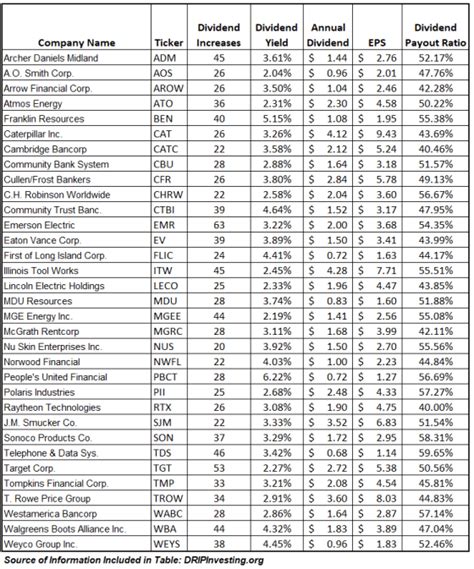 | Company Name | Ticker | Dividend Increases | Dividend Yield | Annual Dividend | EPS | Dividend Payout Ratio |
|---|---|---|---|---|---|---|
| Archer Daniels Midland | ADM | 45 | 3.61% | $ 1.44 | $ 2.76 | 52.17% |
| A.O. Smith Corp. | AOS | 26 | 2.04% | $ 0.96 | $ 2.01 | 47.76% |
| Arrow Financial Corp. | AROW | 26 | 3.50% | $ 1.04 | $ 2.46 | 42.28% |
| Atmos Energy | ATO | 36 | 2.31% | $ 2.30 | $ 4.58 | 50.22% |
| Franklin Resources | BEN | 40 | 5.15% | $ 1.08 | $ 1.95 | 55.38% |
| Caterpillar Inc. | CAT | 26 | 3.26% | $ 4.12 | $ 9.43 | 43.69% |
| Cambridge Bancorp | CATC | 22 | 3.58% | $ 2.12 | $ 5.24 | 40.46% |
| Community Bank System | CBU | 28 | 2.88% | $ 1.64 | $ 3.18 | 51.57% |
| Cullen/Frost Bankers | CFR | 26 | 3.80% | $ 2.84 | $ 5.78 | 49.13% |
| C.H. Robinson Worldwide | CHRW | 22 | 2.58% | $ 2.04 | $ 3.60 | 56.67% |
| Community Trust Banc. | CTBI | 39 | 4.64% | $ 1.52 | $ 3.17 | 47.95% |
| Emerson Electric | EMR | 63 | 3.22% | $ 2.00 | $ 3.68 | 54.35% |
| Eaton Vance Corp. | EV | 39 | 3.89% | $ 1.50 | $ 3.41 | 43.99% |
| First of Long Island Corp. | FLIC | 24 | 4.41% | $ 0.72 | $ 1.63 | 44.17% |
| Illinois Tool Works | ITW | 45 | 2.45% | $ 4.28 | $ 7.71 | 55.51% |
| Lincoln Electric Holdings | LECO | 25 | 2.33% | $ 1.96 | $ 4.47 | 43.85% |
| MDU Resources | MDU | 28 | 3.74% | $ 0.83 | $ 1.60 | 51.88% |
| MGE Energy Inc. | MGEE | 44 | 2.19% | $ 1.41 | $ 2.56 | 55.08% |
| McGrath Rentcorp | MGRC | 28 | 3.11% | $ 1.68 | $ 3.99 | 42.11% |
| Nu Skin Enterprises Inc. | NUS | 20 | 3.92% | $ 1.50 | $ 2.70 | 55.56% |
| Norwood Financial | NWFL | 22 | 4.03% | $ 1.00 | $ 2.23 | 44.84% |
| People's United Financial | PBCT | 28 | 6.22% | $ 0.72 | $ 1.27 | 56.69% |
| Polaris Industries | PII | 25 | 2.68% | $ 2.48 | $ 4.33 | 57.27% |
| Raytheon Technologies | RTX | 26 | 3.08% | $ 1.90 | $ 4.75 | 40.00% |
| J.M. Smucker Co. | SJM | 22 | 3.33% | $ 3.52 | $ 6.83 | 51.54% |
| Sonoco Products Co. | SON | 37 | 3.29% | $ 1.72 | $ 2.95 | 58.31% |
| Telephone & Data Sys. | TDS | 46 | 3.42% | $ 0.68 | $ 1.14 | 59.65% |
| Target Corp. | TGT | 53 | 2.27% | $ 2.72 | $ 5.38 | 50.56% |
| Tompkins Financial Corp. | TMP | 33 | 3.21% | $ 2.08 | $ 4.54 | 45.81% |
| T. Rowe Price Group | TROW | 34 | 2.91% | $ 3.60 | $ 8.03 | 44.83% |
| Westamerica Bancorp | WABC | 28 | 2.86% | $ 1.64 | $ 2.87 | 57.14% |
| Walgreens Boots Alliance Inc. | WBA | 44 | 4.32% | $ 1.83 | $ 3.89 | 47.04% |
| Weyco Group Inc. | WEYS | 38 | 4.45% | $ 0.96 | $ 1.83 | 52.46% |

Source of Information Included in Table: DRIPInvesting.org